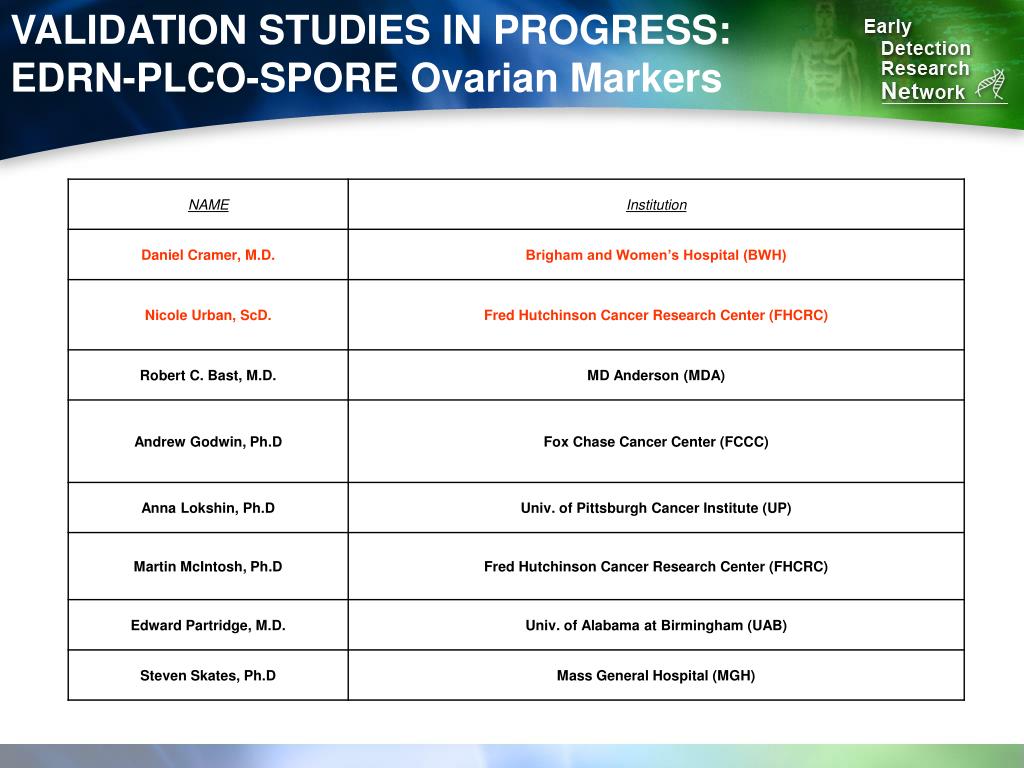 VALIDATION STUDIES IN PROGRESS: EDRN-PLCO-SPORE Ovarian Markers

Early Detection Research Network

| NAME | Institution |
|---|---|
| Daniel Cramer, M.D. | Brigham and Women's Hospital (BWH) |
| Nicole Urban, ScD. | Fred Hutchinson Cancer Research Center (FHCRC) |
| Robert C. Bast, M.D. | MD Anderson (MDA) |
| Andrew Godwin, Ph.D | Fox Chase Cancer Center (FCCC) |
| Anna Lokshin, Ph.D | Univ. of Pittsburgh Cancer Institute (UP) |
| Martin McIntosh, Ph.D | Fred Hutchinson Cancer Research Center (FHCRC) |
| Edward Partridge, M.D. | Univ. of Alabama at Birmingham (UAB) |
| Steven Skates, Ph.D | Mass General Hospital (MGH) |